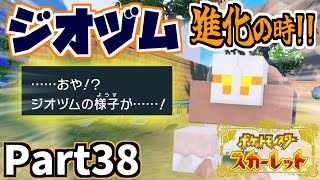 ジオヅム 進化の時!!

……おや!?
ジオヅムの様子(ようす)が……!

Part38

ポケットモンスター
スカーレット